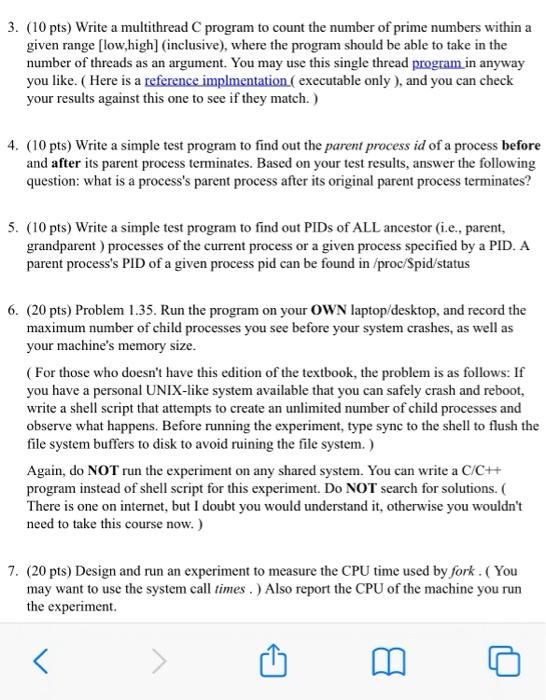 3. (10 pts) Write a multithread C program to count the number of prime numbers within a given range [low,high] (inclusive), where the program should be able to take in the number of threads as an argument. You may use this single thread program in anyway you like. ( Here is a reference implmentation ( executable only ), and you can check your results against this one to see if they match. )

4. (10 pts) Write a simple test program to find out the parent process id of a process before and after its parent process terminates. Based on your test results, answer the following question: what is a process's parent process after its original parent process terminates?

5. (10 pts) Write a simple test program to find out PIDs of ALL ancestor (i.e., parent, grandparent ) processes of the current process or a given process specified by a PID. A parent process's PID of a given process pid can be found in /proc/$pid/status

6. (20 pts) Problem 1.35. Run the program on your OWN laptop/desktop, and record the maximum number of child processes you see before your system crashes, as well as your machine's memory size.

( For those who doesn't have this edition of the textbook, the problem is as follows: If you have a personal UNIX-like system available that you can safely crash and reboot, write a shell script that attempts to create an unlimited number of child processes and observe what happens. Before running the experiment, type sync to the shell to flush the file system buffers to disk to avoid ruining the file system. )

Again, do NOT run the experiment on any shared system. You can write a C/C++ program instead of shell script for this experiment. Do NOT search for solutions. ( There is one on internet, but I doubt you would understand it, otherwise you wouldn't need to take this course now. )

7. (20 pts) Design and run an experiment to measure the CPU time used by fork . ( You may want to use the system call times . ) Also report the CPU of the machine you run the experiment.